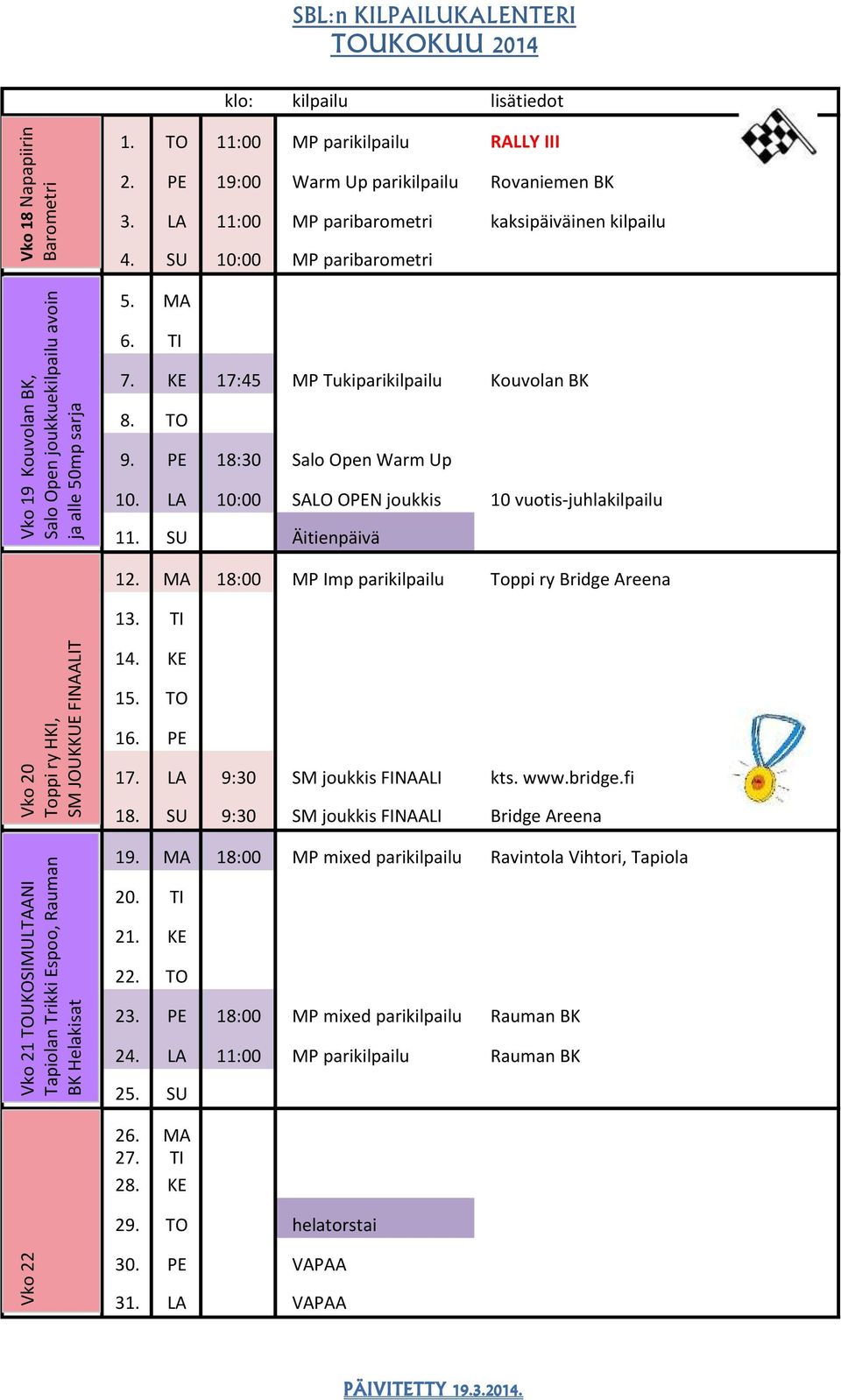 SBL:n KILPAILUKALENTERI
TOUKOKUU 2014

| | | | klo: | kilpailu | lisätiedot |
|---|---|---|---|---|---|
| Vko 18 Napapiirin Barometri | 1. | TO | 11:00 | MP parikilpailu | RALLY III |
| | 2. | PE | 19:00 | Warm Up parikilpailu | Rovaniemen BK |
| | 3. | LA | 11:00 | MP paribarometri | kaksipäiväinen kilpailu |
| | 4. | SU | 10:00 | MP paribarometri | |
| Vko 19 Kouvolan BK, Salo Open joukkuekilpailu avoin ja alle 50mp sarja | 5. | MA | | | |
| | 6. | TI | | | |
| | 7. | KE | 17:45 | MP Tukiparikilpailu | Kouvolan BK |
| | 8. | TO | | | |
| | 9. | PE | 18:30 | Salo Open Warm Up | |
| | 10. | LA | 10:00 | SALO OPEN joukkis | 10 vuotis-juhlakilpailu |
| | 11. | SU | | Äitienpäivä | |
| Vko 20 Toppi ry HKI, SM JOUKKUE FINAALIT | 12. | MA | 18:00 | MP Imp parikilpailu | Toppi ry Bridge Areena |
| | 13. | TI | | | |
| | 14. | KE | | | |
| | 15. | TO | | | |
| | 16. | PE | | | |
| | 17. | LA | 9:30 | SM joukkis FINAALI | kts. www.bridge.fi |
| | 18. | SU | 9:30 | SM joukkis FINAALI | Bridge Areena |
| Vko 21 TOUKOSIMULTAANI Tapiolan Trikki Espoo, Rauman BK Helakisat | 19. | MA | 18:00 | MP mixed parikilpailu | Ravintola Vihtori, Tapiola |
| | 20. | TI | | | |
| | 21. | KE | | | |
| | 22. | TO | | | |
| | 23. | PE | 18:00 | MP mixed parikilpailu | Rauman BK |
| | 24. | LA | 11:00 | MP parikilpailu | Rauman BK |
| | 25. | SU | | | |
| Vko 22 | 26. | MA | | | |
| | 27. | TI | | | |
| | 28. | KE | | | |
| | 29. | TO | | helatorstai | |
| | 30. | PE | | VAPAA | |
| | 31. | LA | | VAPAA | |

PÄIVITETTY 19.3.2014.